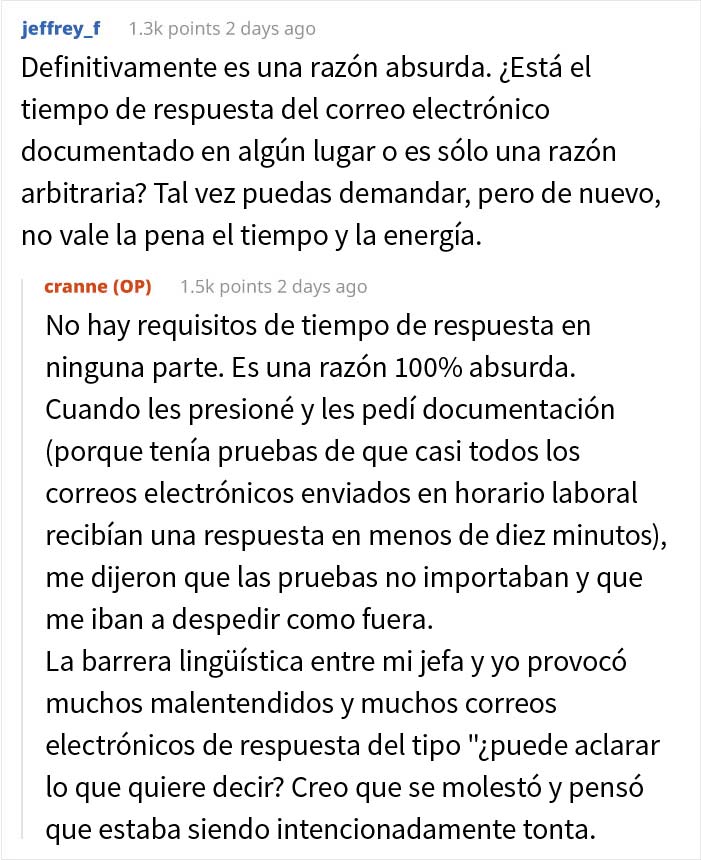 jeffrey_f 1.3k points 2 days ago

Definitivamente es una razón absurda. ¿Está el tiempo de respuesta del correo electrónico documentado en algún lugar o es sólo una razón arbitraria? Tal vez puedas demandar, pero de nuevo, no vale la pena el tiempo y la energía.

cranne (OP) 1.5k points 2 days ago

No hay requisitos de tiempo de respuesta en ninguna parte. Es una razón 100% absurda. Cuando les presioné y les pedí documentación (porque tenía pruebas de que casi todos los correos electrónicos enviados en horario laboral recibían una respuesta en menos de diez minutos), me dijeron que las pruebas no importaban y que me iban a despedir como fuera.
La barrera lingüística entre mi jefa y yo provocó muchos malentendidos y muchos correos electrónicos de respuesta del tipo "¿puede aclarar lo que quiere decir? Creo que se molestó y pensó que estaba siendo intencionadamente tonta.